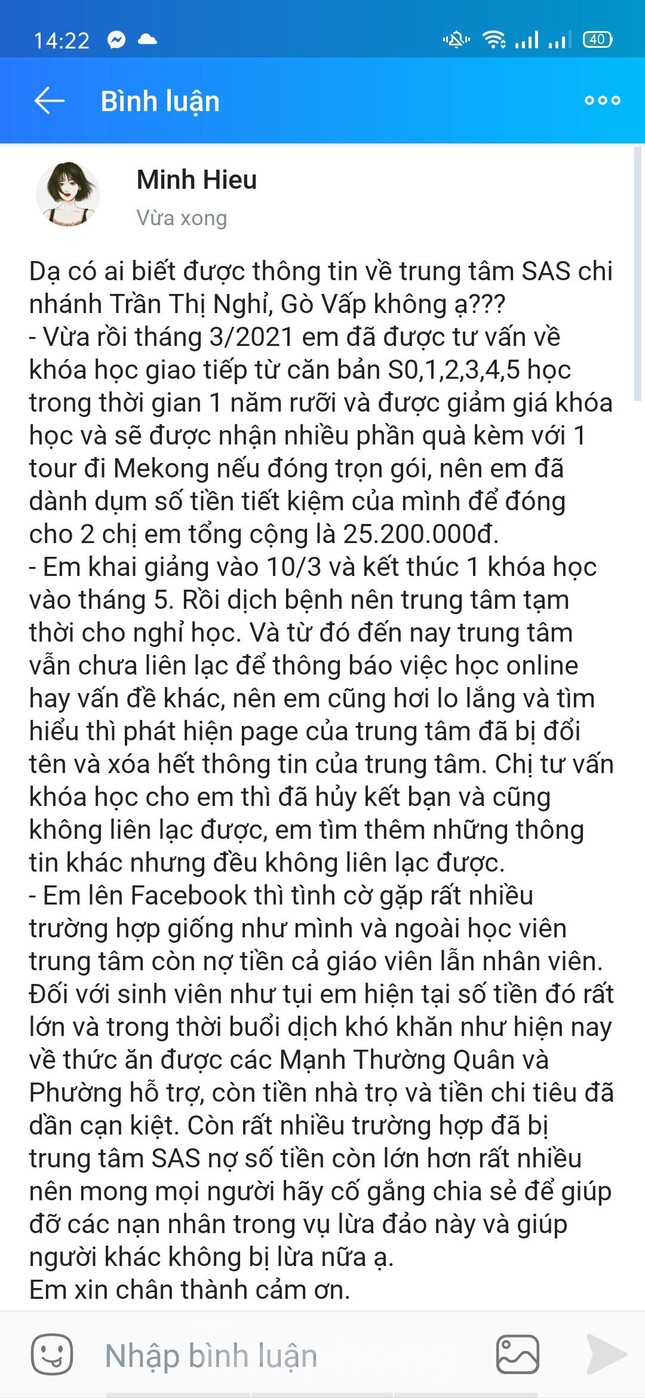 14:22 40

Bình luận

Minh Hieu
Vừa xong

Dạ có ai biết được thông tin về trung tâm SAS chi nhánh Trần Thị Nghỉ, Gò Vấp không ạ???
- Vừa rồi tháng 3/2021 em đã được tư vấn về khóa học giao tiếp từ căn bản S0,1,2,3,4,5 học trong thời gian 1 năm rưỡi và được giảm giá khóa học và sẽ được nhận nhiều phần quà kèm với 1 tour đi Mekong nếu đóng trọn gói, nên em đã dành dụm số tiền tiết kiệm của mình để đóng cho 2 chị em tổng cộng là 25.200.000đ.
- Em khai giảng vào 10/3 và kết thúc 1 khóa học vào tháng 5. Rồi dịch bệnh nên trung tâm tạm thời cho nghỉ học. Và từ đó đến nay trung tâm vẫn chưa liên lạc để thông báo việc học online hay vấn đề khác, nên em cũng hơi lo lắng và tìm hiểu thì phát hiện page của trung tâm đã bị đổi tên và xóa hết thông tin của trung tâm. Chị tư vấn khóa học cho em thì đã hủy kết bạn và cũng không liên lạc được, em tìm thêm những thông tin khác nhưng đều không liên lạc được.
- Em lên Facebook thì tình cờ gặp rất nhiều trường hợp giống như mình và ngoài học viên trung tâm còn nợ tiền cả giáo viên lẫn nhân viên. Đối với sinh viên như tụi em hiện tại số tiền đó rất lớn và trong thời buổi dịch khó khăn như hiện nay về thức ăn được các Mạnh Thường Quân và Phường hỗ trợ, còn tiền nhà trọ và tiền chi tiêu đã dần cạn kiệt. Còn rất nhiều trường hợp đã bị trung tâm SAS nợ số tiền còn lớn hơn rất nhiều nên mong mọi người hãy cố gắng chia sẻ để giúp đỡ các nạn nhân trong vụ lừa đảo này và giúp người khác không bị lừa nữa ạ.
Em xin chân thành cảm ơn.

Nhập bình luận